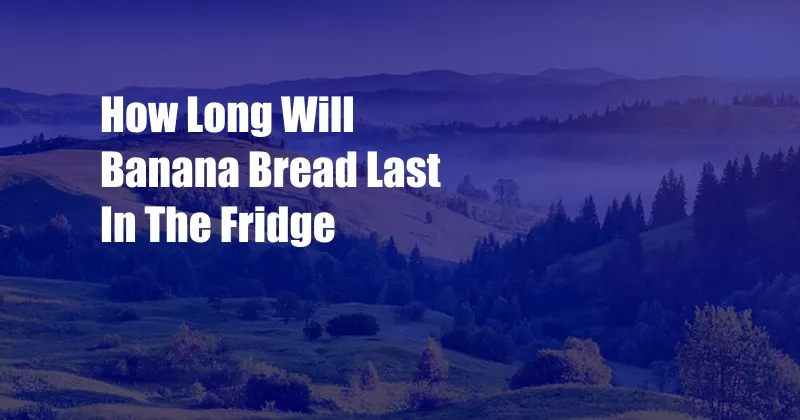 How Long Will Banana Bread Last In The Fridge